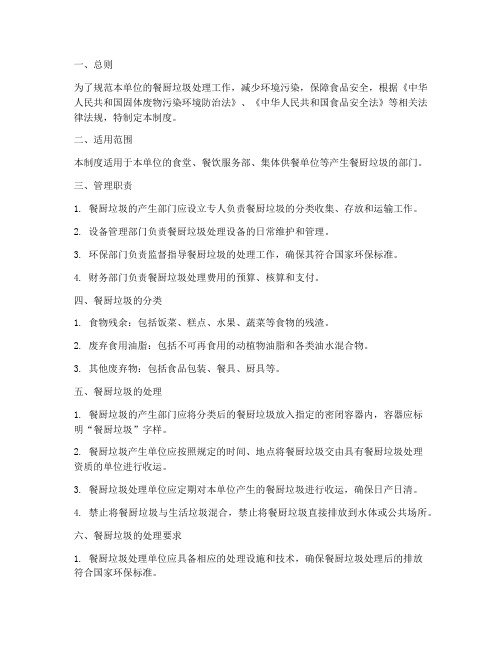 一、总则

为了规范本单位的餐厨垃圾处理工作，减少环境污染，保障食品安全，根据《中华人民共和国固体废物污染环境防治法》、《中华人民共和国食品安全法》等相关法律法规，特制定本制度。

二、适用范围

本制度适用于本单位的食堂、餐饮服务部、集体供餐单位等产生餐厨垃圾的部门。

三、管理职责

1. 餐厨垃圾的产生部门应设立专人负责餐厨垃圾的分类收集、存放和运输工作。

2. 设备管理部门负责餐厨垃圾处理设备的日常维护和管理。

3. 环保部门负责监督指导餐厨垃圾的处理工作，确保其符合国家环保标准。

4. 财务部门负责餐厨垃圾处理费用的预算、核算和支付。

四、餐厨垃圾的分类

1. 食物残余：包括饭菜、糕点、水果、蔬菜等食物的残渣。

2. 废弃食用油脂：包括不可再食用的动植物油脂和各类油水混合物。

3. 其他废弃物：包括食品包装、餐具、厨具等。

五、餐厨垃圾的处理

1. 餐厨垃圾的产生部门应将分类后的餐厨垃圾放入指定的密闭容器内，容器应标明“餐厨垃圾”字样。

2. 餐厨垃圾产生单位应按照规定的时间、地点将餐厨垃圾交由具有餐厨垃圾处理资质的单位进行收运。

3. 餐厨垃圾处理单位应定期对本单位产生的餐厨垃圾进行收运，确保日产日清。

4. 禁止将餐厨垃圾与生活垃圾混合，禁止将餐厨垃圾直接排放到水体或公共场所。

六、餐厨垃圾的处理要求

1. 餐厨垃圾处理单位应具备相应的处理设施和技术，确保餐厨垃圾处理后的排放符合国家环保标准。